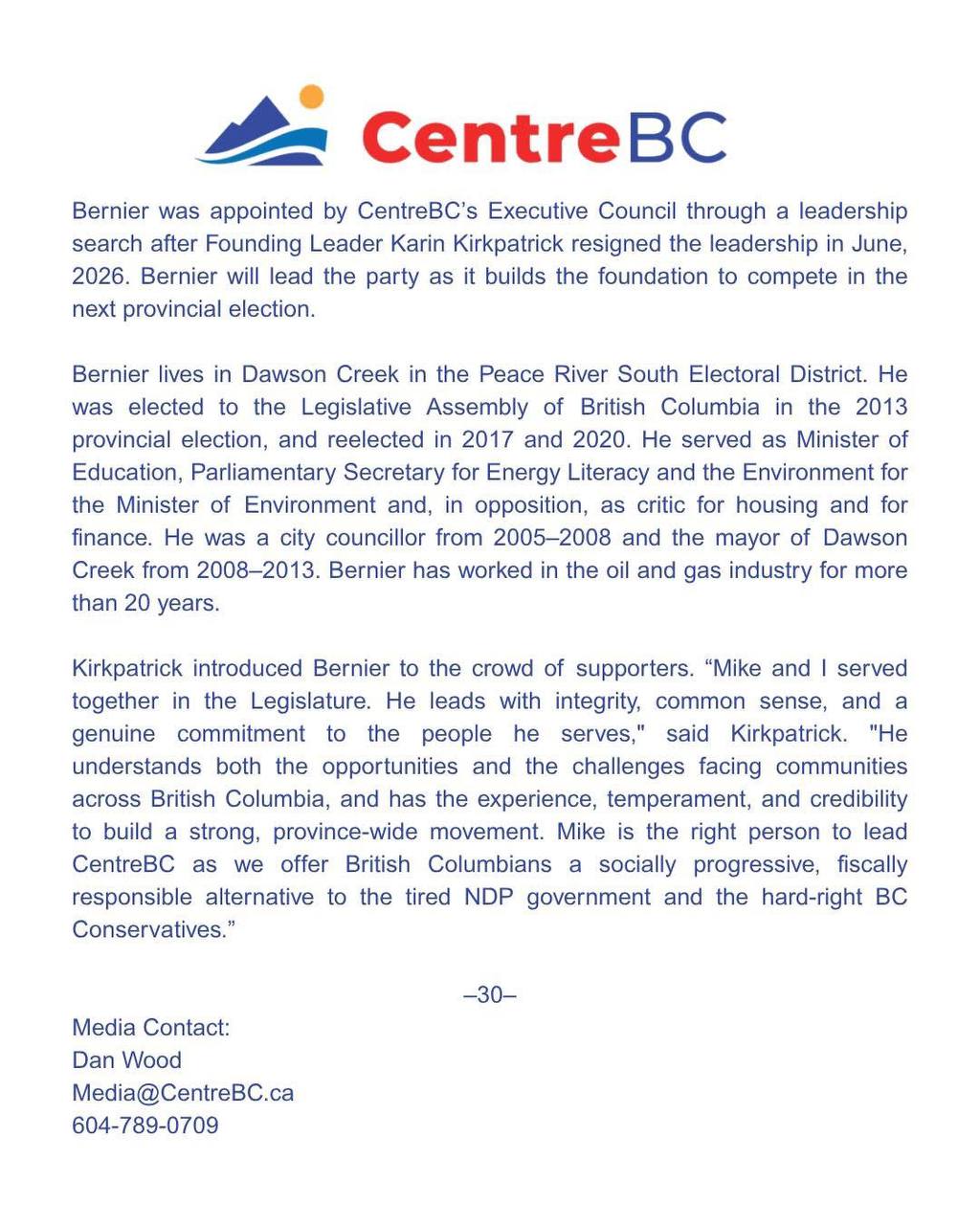 CentreBC

Bernier was appointed by CentreBC's Executive Council through a leadership search after Founding Leader Karin Kirkpatrick resigned the leadership in June, 2026. Bernier will lead the party as it builds the foundation to compete in the next provincial election.

Bernier lives in Dawson Creek in the Peace River South Electoral District. He was elected to the Legislative Assembly of British Columbia in the 2013 provincial election, and reelected in 2017 and 2020. He served as Minister of Education, Parliamentary Secretary for Energy Literacy and the Environment for the Minister of Environment and, in opposition, as critic for housing and for finance. He was a city councillor from 2005–2008 and the mayor of Dawson Creek from 2008–2013. Bernier has worked in the oil and gas industry for more than 20 years.

Kirkpatrick introduced Bernier to the crowd of supporters. “Mike and I served together in the Legislature. He leads with integrity, common sense, and a genuine commitment to the people he serves," said Kirkpatrick. "He understands both the opportunities and the challenges facing communities across British Columbia, and has the experience, temperament, and credibility to build a strong, province-wide movement. Mike is the right person to lead CentreBC as we offer British Columbians a socially progressive, fiscally responsible alternative to the tired NDP government and the hard-right BC Conservatives.”

–30–

Media Contact:
Dan Wood
Media@CentreBC.ca
604-789-0709